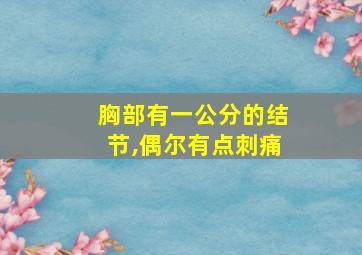 胸部有一公分的结节,偶尔有点刺痛